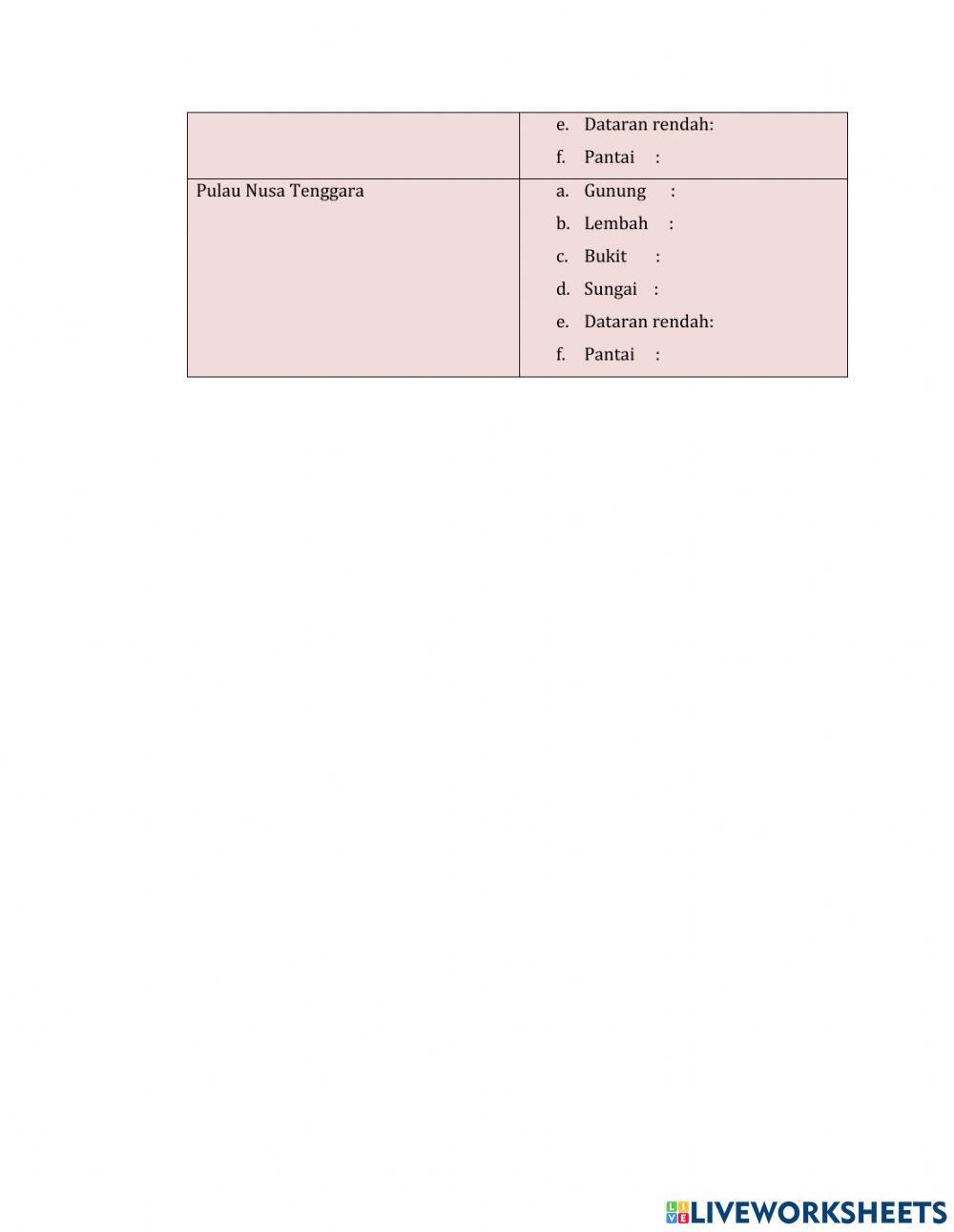 | | e. Dataran rendah:<br>f. Pantai : |
|---|---|
| Pulau Nusa Tenggara | a. Gunung :<br>b. Lembah :<br>c. Bukit :<br>d. Sungai :<br>e. Dataran rendah:<br>f. Pantai : |

LIVEWORKSHEETS